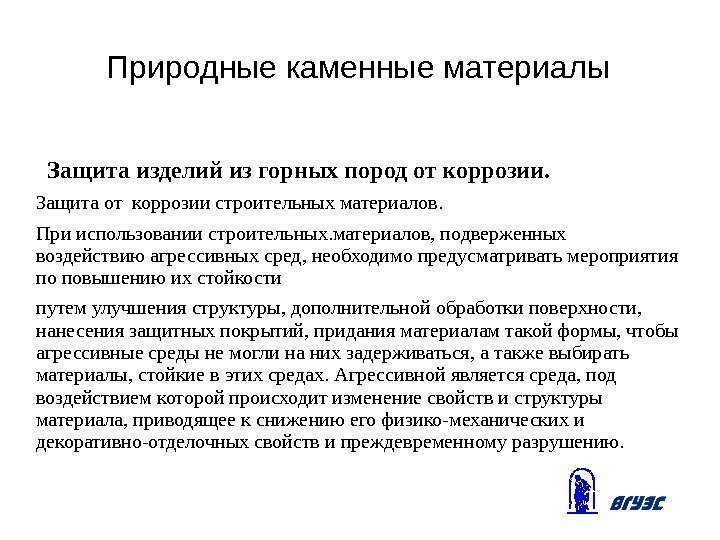 Природные каменные материалы

Защита изделий из горных пород от коррозии.

Защита от коррозии строительных материалов.

При использовании строительных.материалов, подверженных воздействию агрессивных сред, необходимо предусматривать мероприятия по повышению их стойкости

путем улучшения структуры, дополнительной обработки поверхности, нанесения защитных покрытий, придания материалам такой формы, чтобы агрессивные среды не могли на них задерживаться, а также выбирать материалы, стойкие в этих средах. Агрессивной является среда, под воздействием которой происходит изменение свойств и структуры материала, приводящее к снижению его физико-механических и декоративно-отделочных свойств и преждевременному разрушению.

ВГУЭС